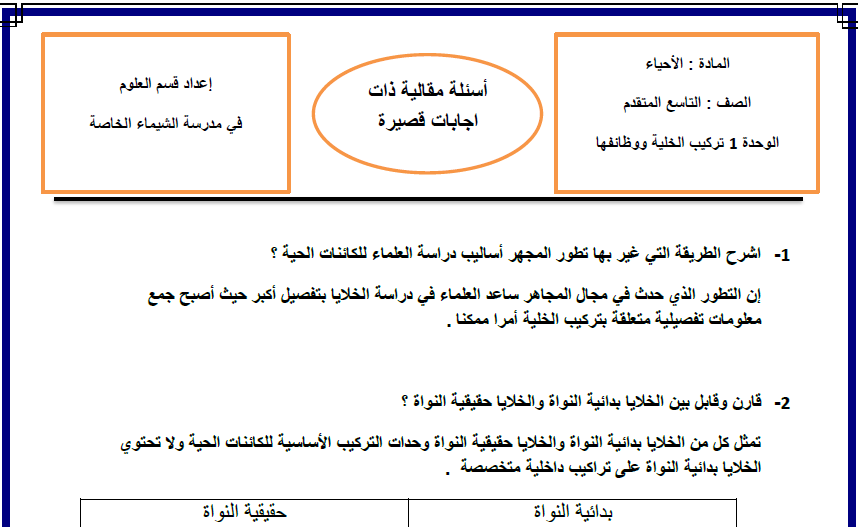 المادة : الأحياء

الصف : التاسع المتقدم

الوحدة 1 تركيب الخلية ووظائفها

أسئلة مقالية ذات اجابات قصيرة

إعداد قسم العلوم

في مدرسة الشيماء الخاصة

1- اشرح الطريقة التي غير بها تطور المجهر أساليب دراسة العلماء للكائنات الحية ؟

إن التطور الذي حدث في مجال المجاهر ساعد العلماء في دراسة الخلايا بتفصيل أكبر حيث أصبح جمع معلومات تفصيلية متعلقة بتركيب الخلية أمرا ممكنا .

2- قارن وقابل بين الخلايا بدائية النواة والخلايا حقيقية النواة ؟

تمثل كل من الخلايا بدائية النواة والخلايا حقيقية النواة وحدات التركيب الأساسية للكائنات الحية ولا تحتوي الخلايا بدائية النواة على تراكيب داخلية متخصصة .

| بدائية النواة | حقيقية النواة |
|---|---|